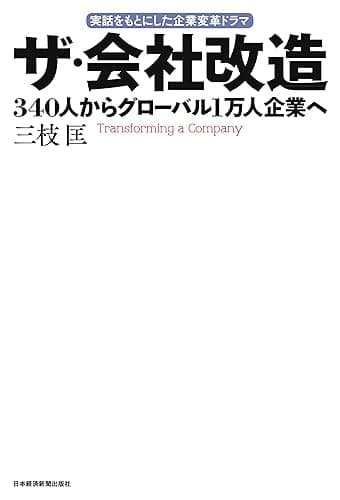 実話をもとにした企業変革ドラマ

ザ・会社改造

340人からグローバル1万人企業へ

三枝 匡 Transforming a Company

日本経済新聞出版社